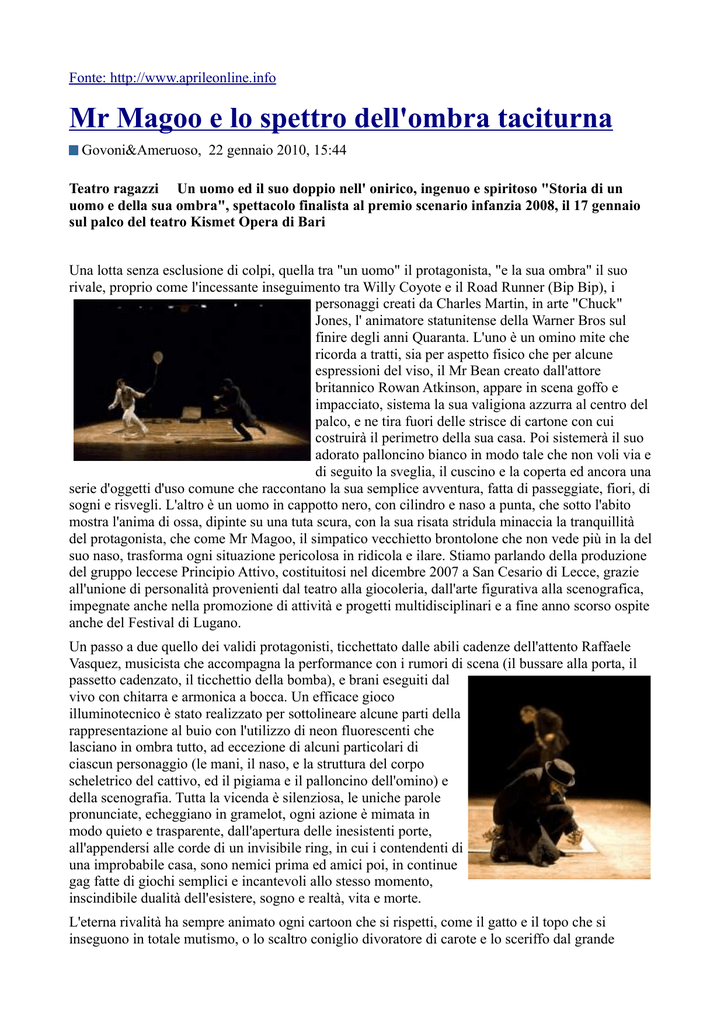 Fonte: http://www.aprileonline.info

Mr Magoo e lo spettro dell'ombra taciturna

Govoni&Ameruoso, 22 gennaio 2010, 15:44

Teatro ragazzi Un uomo ed il suo doppio nell' onirico, ingenuo e spiritoso "Storia di un uomo e della sua ombra", spettacolo finalista al premio scenario infanzia 2008, il 17 gennaio sul palco del teatro Kismet Opera di Bari

Una lotta senza esclusione di colpi, quella tra "un uomo" il protagonista, "e la sua ombra" il suo rivale, proprio come l'incessante inseguimento tra Willy Coyote e il Road Runner (Bip Bip), i personaggi creati da Charles Martin, in arte "Chuck" Jones, l' animatore statunitense della Warner Bros sul finire degli anni Quaranta. L'uno è un omino mite che ricorda a tratti, sia per aspetto fisico che per alcune espressioni del viso, il Mr Bean creato dall'attore britannico Rowan Atkinson, appare in scena goffo e impacciato, sistema la sua valigiona azzurra al centro del palco, e ne tira fuori delle strisce di cartone con cui costruirà il perimetro della sua casa. Poi sistemerà il suo adorato palloncino bianco in modo tale che non voli via e di seguito la sveglia, il cuscino e la coperta ed ancora una serie d'oggetti d'uso comune che raccontano la sua semplice avventura, fatta di passeggiate, fiori, di sogni e risvegli. L'altro è un uomo in cappotto nero, con cilindro e naso a punta, che sotto l'abito mostra l'anima di ossa, dipinte su una tuta scura, con la sua risata stridula minaccia la tranquillità del protagonista, che come Mr Magoo, il simpatico vecchietto brontolone che non vede più in la del suo naso, trasforma ogni situazione pericolosa in ridicola e ilare. Stiamo parlando della produzione del gruppo leccese Principio Attivo, costituitosi nel dicembre 2007 a San Cesario di Lecce, grazie all'unione di personalità provenienti dal teatro alla giocoleria, dall'arte figurativa alla scenografica, impegnate anche nella promozione di attività e progetti multidisciplinari e a fine anno scorso ospite anche del Festival di Lugano.

Un passo a due quello dei validi protagonisti, ticchettato dalle abili cadenze dell'attento Raffaele Vasquez, musicista che accompagna la performance con i rumori di scena (il bussare alla porta, il passetto cadenzato, il ticchettio della bomba), e brani eseguiti dal vivo con chitarra e armonica a bocca. Un efficace gioco illuminotecnico è stato realizzato per sottolineare alcune parti della rappresentazione al buio con l'utilizzo di neon fluorescenti che lasciano in ombra tutto, ad eccezione di alcuni particolari di ciascun personaggio (le mani, il naso, e la struttura del corpo scheletrico del cattivo, ed il pigiama e il palloncino dell'omino) e della scenografia. Tutta la vicenda è silenziosa, le uniche parole pronunciate, echeggiano in gramelot, ogni azione è mimata in modo quieto e trasparente, dall'apertura delle inesistenti porte, all'appendersi alle corde di un invisibile ring, in cui i contendenti di una improbabile casa, sono nemici prima ed amici poi, in continue gag fatte di giochi semplici e incantevoli allo stesso momento, inscindibile dualità dell'esistere, sogno e realtà, vita e morte.

L'eterna rivalità ha sempre animato ogni cartoon che si rispetti, come il gatto e il topo che si inseguono in totale mutismo, o lo scaltro coniglio divoratore di carote e lo sceriffo dal grande